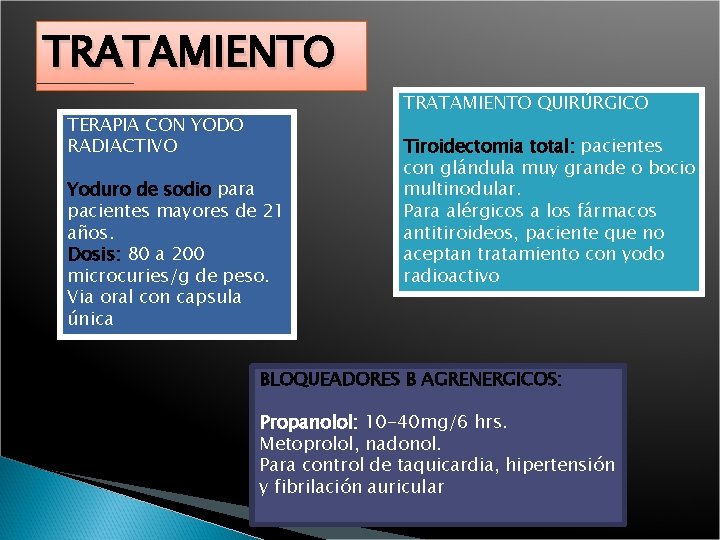 TRATAMIENTO

TERAPIA CON YODO RADIACTIVO

Yoduro de sodio para pacientes mayores de 21 años.
Dosis: 80 a 200 microcuries/g de peso.
Via oral con capsula única

TRATAMIENTO QUIRÚRGICO

Tiroidectomia total: pacientes con glándula muy grande o bocio multinodular.
Para alérgicos a los fármacos antitiroideos, paciente que no aceptan tratamiento con yodo radioactivo

BLOQUEADORES B AGRENERGICOS:

Propanolol: 10-40mg/6 hrs.
Metoprolol, nadonol.
Para control de taquicardia, hipertensión y fibrilación auricular